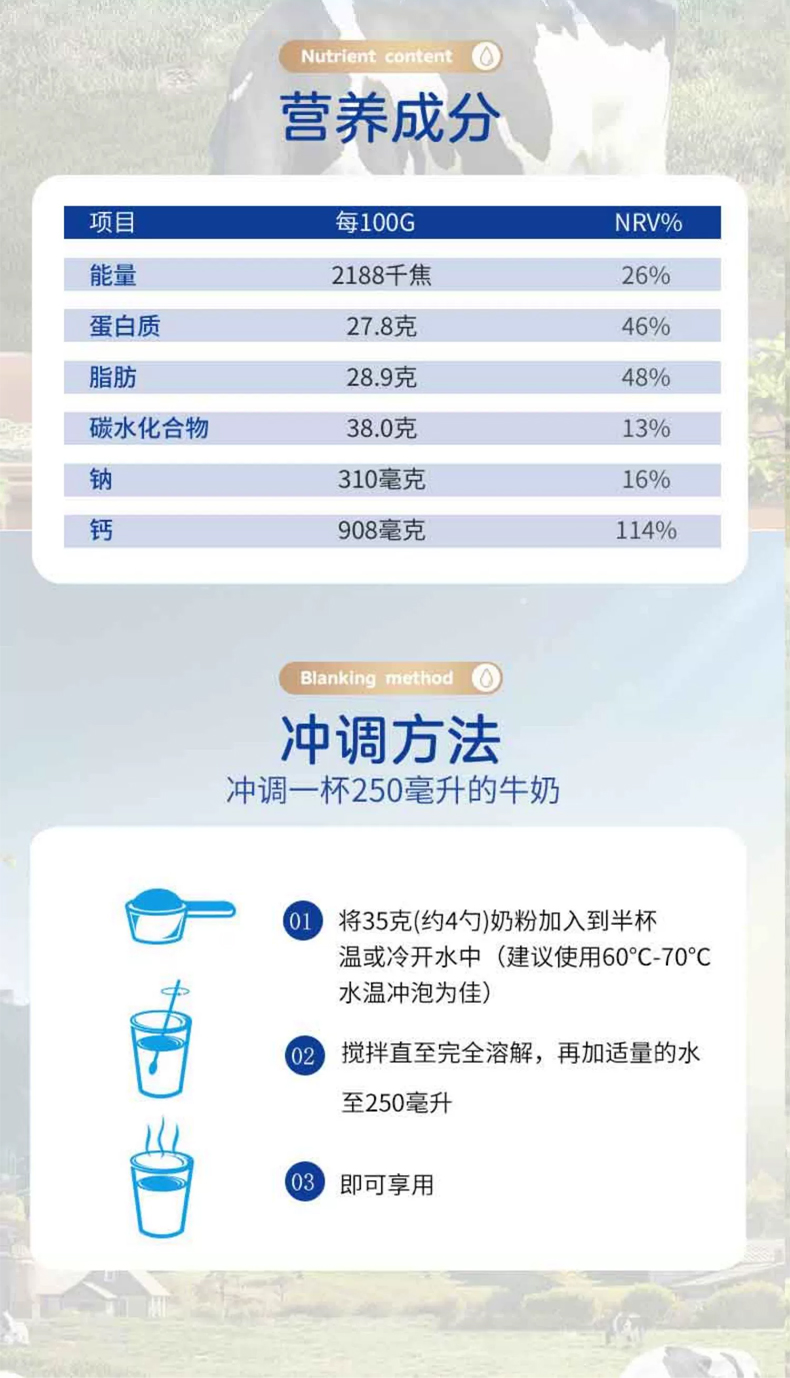 Nutrient content

营养成分

| 项目 | 每100G | NRV% |
|---|---|---|
| 能量 | 2188千焦 | 26% |
| 蛋白质 | 27.8克 | 46% |
| 脂肪 | 28.9克 | 48% |
| 碳水化合物 | 38.0克 | 13% |
| 钠 | 310毫克 | 16% |
| 钙 | 908毫克 | 114% |

Blanking method

冲调方法

冲调一杯250毫升的牛奶

01 将35克(约4勺)奶粉加入到半杯温或冷开水中（建议使用60°C-70°C水温冲泡为佳）

02 搅拌直至完全溶解，再加适量的水至250毫升

03 即可享用